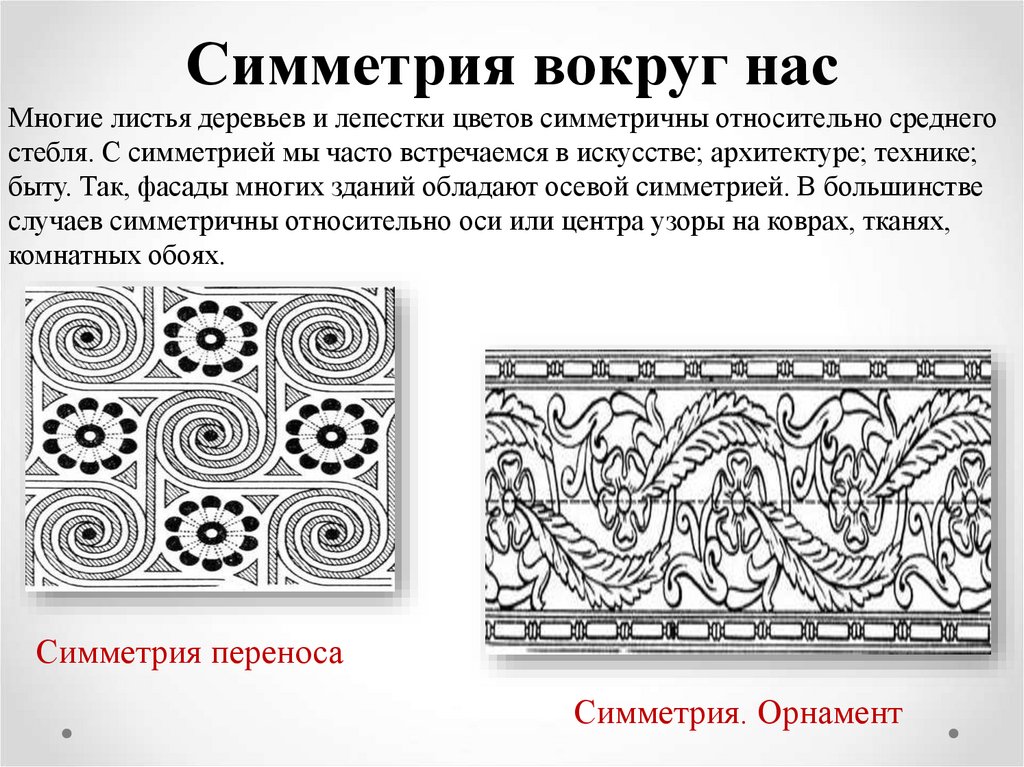 Симметрия вокруг нас

Многие листья деревьев и лепестки цветов симметричны относительно среднего стебля. С симметрией мы часто встречаемся в искусстве; архитектуре; технике; быту. Так, фасады многих зданий обладают осевой симметрией. В большинстве случаев симметричны относительно оси или центра узоры на коврах, тканях, комнатных обоях.

Симметрия переноса

Симметрия. Орнамент